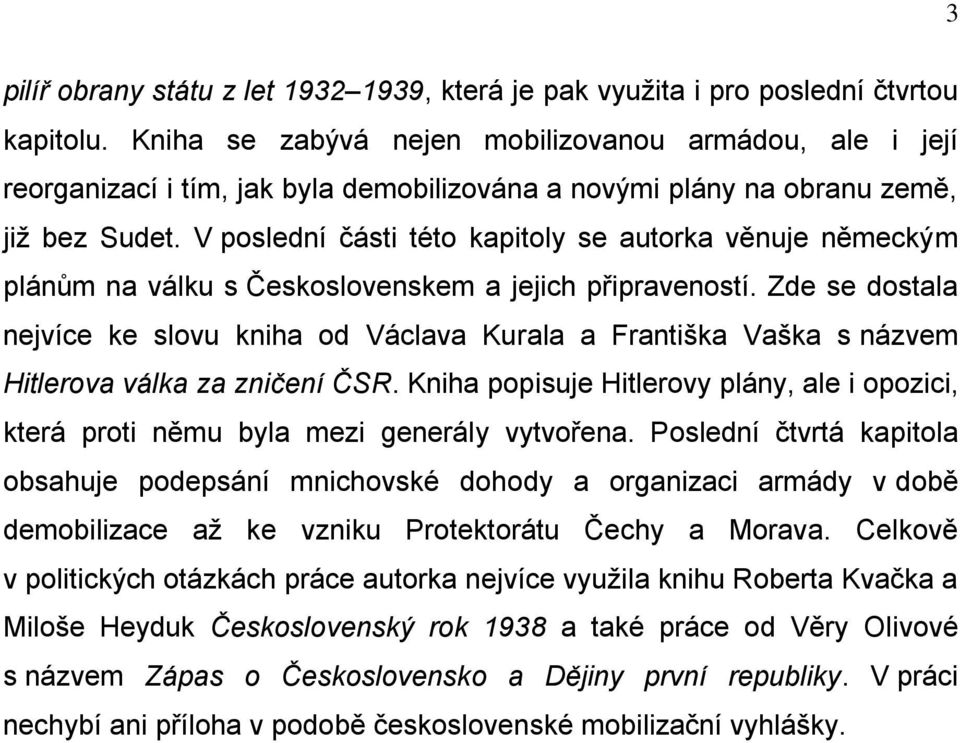 3

pilíř obrany státu z let 1932–1939, která je pak využita i pro poslední čtvrtou kapitolu. Kniha se zabývá nejen mobilizovanou armádou, ale i její reorganizací i tím, jak byla demobilizována a novými plány na obranu země, již bez Sudet. V poslední části této kapitoly se autorka věnuje německým plánům na válku s Československem a jejich připraveností. Zde se dostala nejvíce ke slovu kniha od Václava Kurala a Františka Vaška s názvem Hitlerova válka za zničení ČSR. Kniha popisuje Hitlerovy plány, ale i opozici, která proti němu byla mezi generály vytvořena. Poslední čtvrtá kapitola obsahuje podepsání mnichovské dohody a organizaci armády v době demobilizace až ke vzniku Protektorátu Čechy a Morava. Celkově v politických otázkách práce autorka nejvíce využila knihu Roberta Kvačka a Miloše Heyduk Československý rok 1938 a také práce od Věry Olivové s názvem Zápas o Československo a Dějiny první republiky. V práci nechybí ani příloha v podobě československé mobilizační vyhlášky.